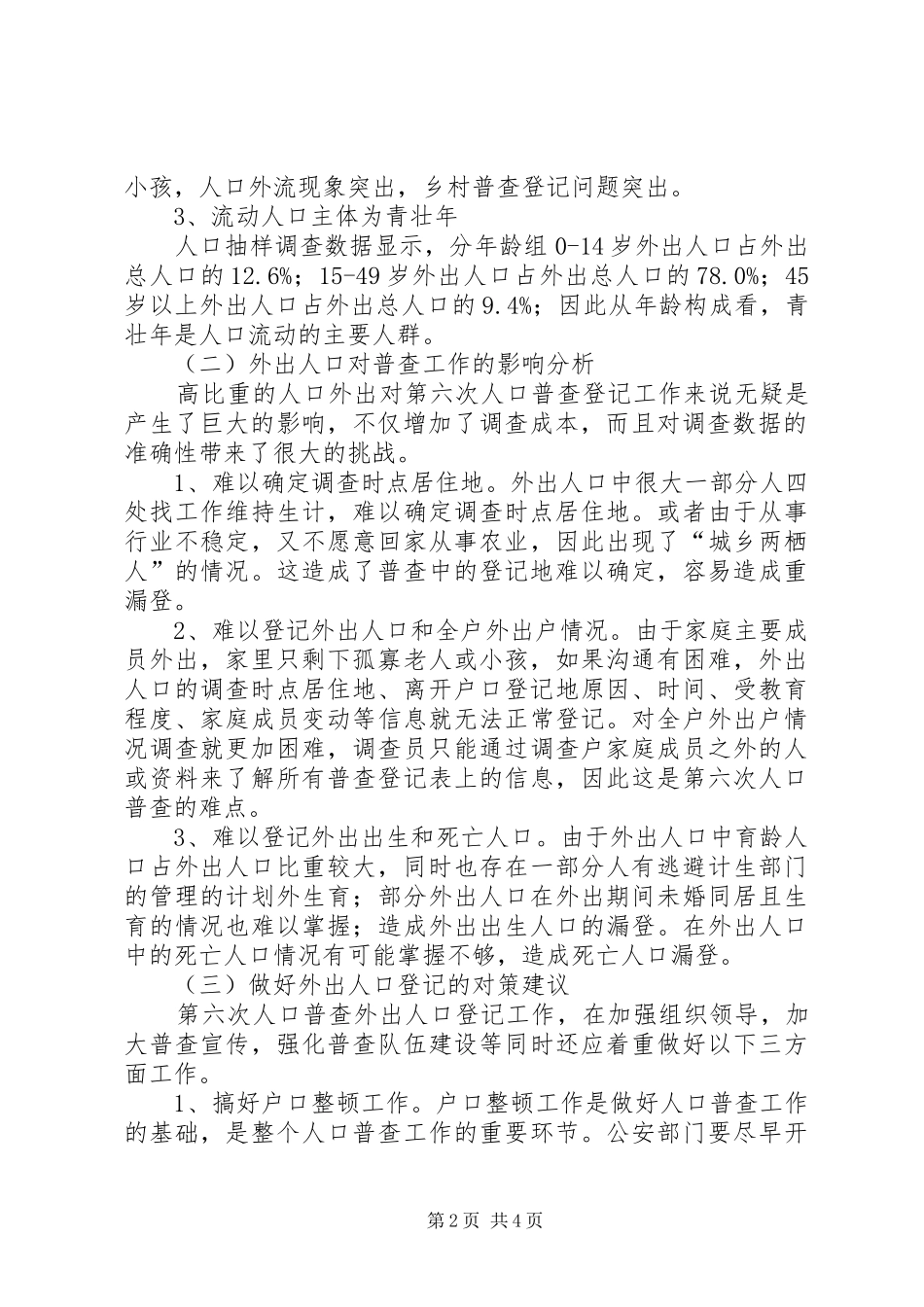 小孩，人口外流现象突出，乡村普查登记问题突出。

3、流动人口主体为青壮年

人口抽样调查数据显示，分年龄组 0-14 岁外出人口占外出总人口的 12.6%；15-49 岁外出人口占外出总人口的 78.0%；45 岁以上外出人口占外出总人口的 9.4%；因此从年龄构成看，青壮年是人口流动的主要人群。

（二）外出人口对普查工作的影响分析

高比重的人口外出对第六次人口普查登记工作来说无疑是产生了巨大的影响，不仅增加了调查成本，而且对调查数据的准确性带来了很大的挑战。

1、难以确定调查时点居住地。外出人口中很大一部分人四处找工作维持生计，难以确定调查时点居住地。或者由于从事行业不稳定，又不愿意回家从事农业，因此出现了“城乡两栖人”的情况。这造成了普查中的登记地难以确定，容易造成重漏登。

2、难以登记外出人口和全户外出户情况。由于家庭主要成员外出，家里只剩下孤寡老人或小孩，如果沟通有困难，外出人口的调查时点居住地、离开户口登记地原因、时间、受教育程度、家庭成员变动等信息就无法正常登记。对全户外出户情况调查就更加困难，调查员只能通过调查户家庭成员之外的人或资料来了解所有普查登记表上的信息，因此这是第六次人口普查的难点。

3、难以登记外出出生和死亡人口。由于外出人口中育龄人口占外出人口比重较大，同时也存在一部分人有逃避计生部门的管理的计划外生育；部分外出人口在外出期间未婚同居且生育的情况也难以掌握；造成外出出生人口的漏登。在外出人口中的死亡人口情况有可能掌握不够，造成死亡人口漏登。

（三）做好外出人口登记的对策建议

第六次人口普查外出人口登记工作，在加强组织领导，加大普查宣传，强化普查队伍建设等同时还应着重做好以下三方面工作。

1、搞好户口整顿工作。户口整顿工作是做好人口普查工作的基础，是整个人口普查工作的重要环节。公安部门要尽早开

第 2 页 共 4 页